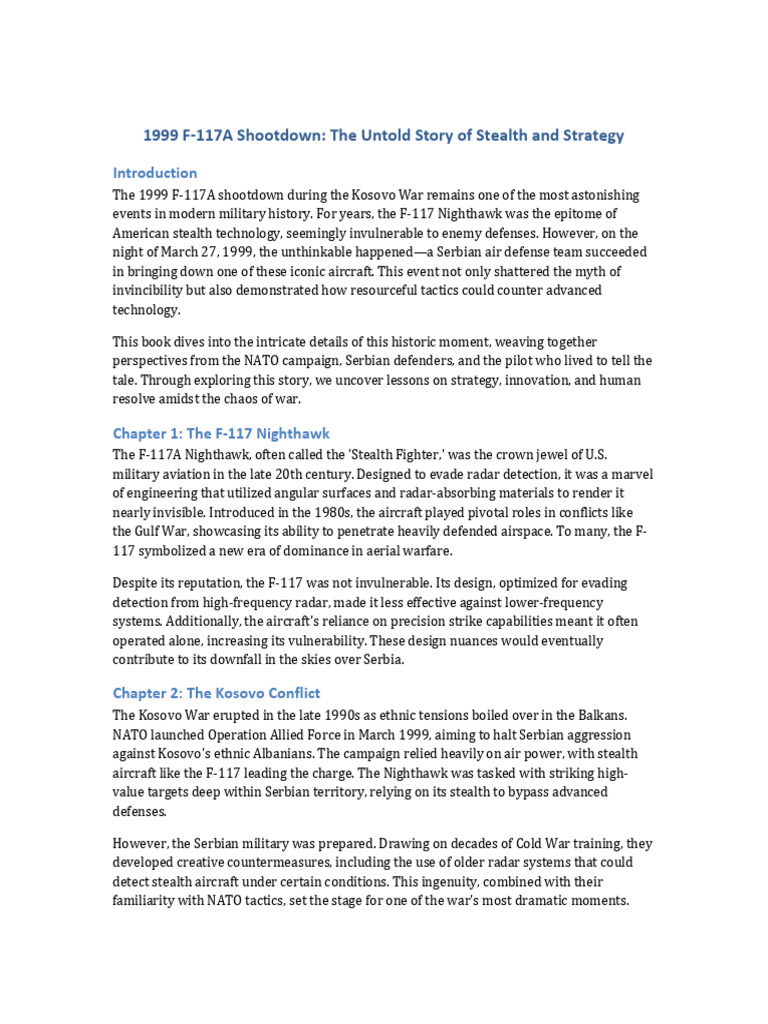 1999 F-117A Shootdown: The Untold Story of Stealth and Strategy

Introduction

The 1999 F-117A shootdown during the Kosovo War remains one of the most astonishing events in modern military history. For years, the F-117 Nighthawk was the epitome of American stealth technology, seemingly invulnerable to enemy defenses. However, on the night of March 27, 1999, the unthinkable happened—a Serbian air defense team succeeded in bringing down one of these iconic aircraft. This event not only shattered the myth of invincibility but also demonstrated how resourceful tactics could counter advanced technology.

This book dives into the intricate details of this historic moment, weaving together perspectives from the NATO campaign, Serbian defenders, and the pilot who lived to tell the tale. Through exploring this story, we uncover lessons on strategy, innovation, and human resolve amidst the chaos of war.

Chapter 1: The F-117 Nighthawk

The F-117A Nighthawk, often called the 'Stealth Fighter,' was the crown jewel of U.S. military aviation in the late 20th century. Designed to evade radar detection, it was a marvel of engineering that utilized angular surfaces and radar-absorbing materials to render it nearly invisible. Introduced in the 1980s, the aircraft played pivotal roles in conflicts like the Gulf War, showcasing its ability to penetrate heavily defended airspace. To many, the F-117 symbolized a new era of dominance in aerial warfare.

Despite its reputation, the F-117 was not invulnerable. Its design, optimized for evading detection from high-frequency radar, made it less effective against lower-frequency systems. Additionally, the aircraft's reliance on precision strike capabilities meant it often operated alone, increasing its vulnerability. These design nuances would eventually contribute to its downfall in the skies over Serbia.

Chapter 2: The Kosovo Conflict

The Kosovo War erupted in the late 1990s as ethnic tensions boiled over in the Balkans. NATO launched Operation Allied Force in March 1999, aiming to halt Serbian aggression against Kosovo's ethnic Albanians. The campaign relied heavily on air power, with stealth aircraft like the F-117 leading the charge. The Nighthawk was tasked with striking high-value targets deep within Serbian territory, relying on its stealth to bypass advanced defenses.

However, the Serbian military was prepared. Drawing on decades of Cold War training, they developed creative countermeasures, including the use of older radar systems that could detect stealth aircraft under certain conditions. This ingenuity, combined with their familiarity with NATO tactics, set the stage for one of the war's most dramatic moments.